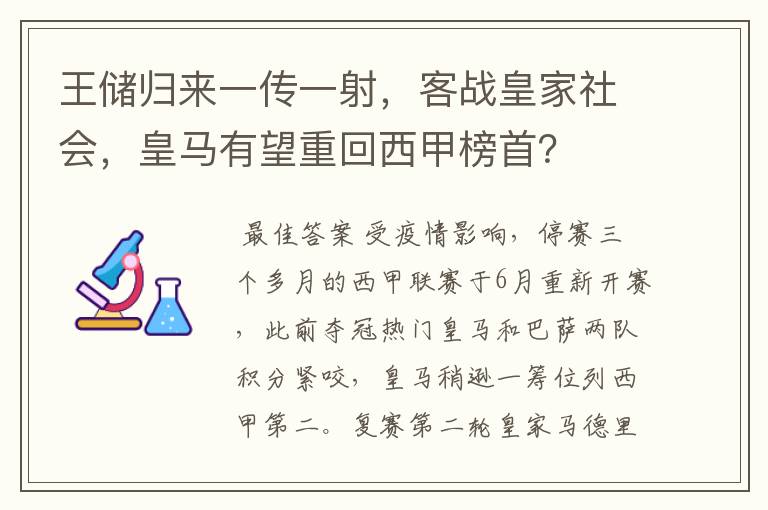 王储归来一传一射，客战皇家社会，皇马有望重回西甲榜首？

最佳答案 受疫情影响，停赛三个多月的西甲联赛于6月重新开赛，此前夺冠热门皇马和巴萨两队积分紧咬，皇马稍逊一筹位列西甲第二。复赛第二轮皇家马德里